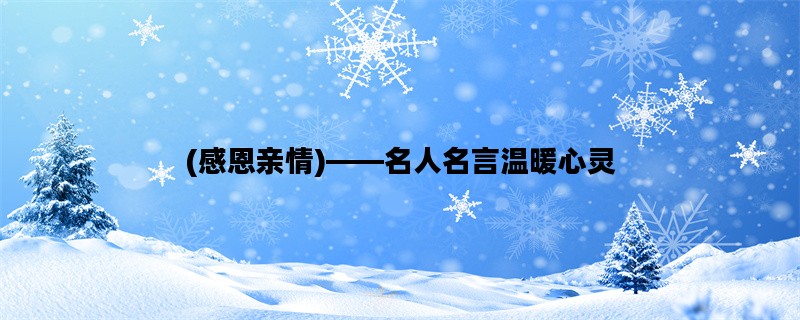 (感恩亲情)——名人名言温暖心灵